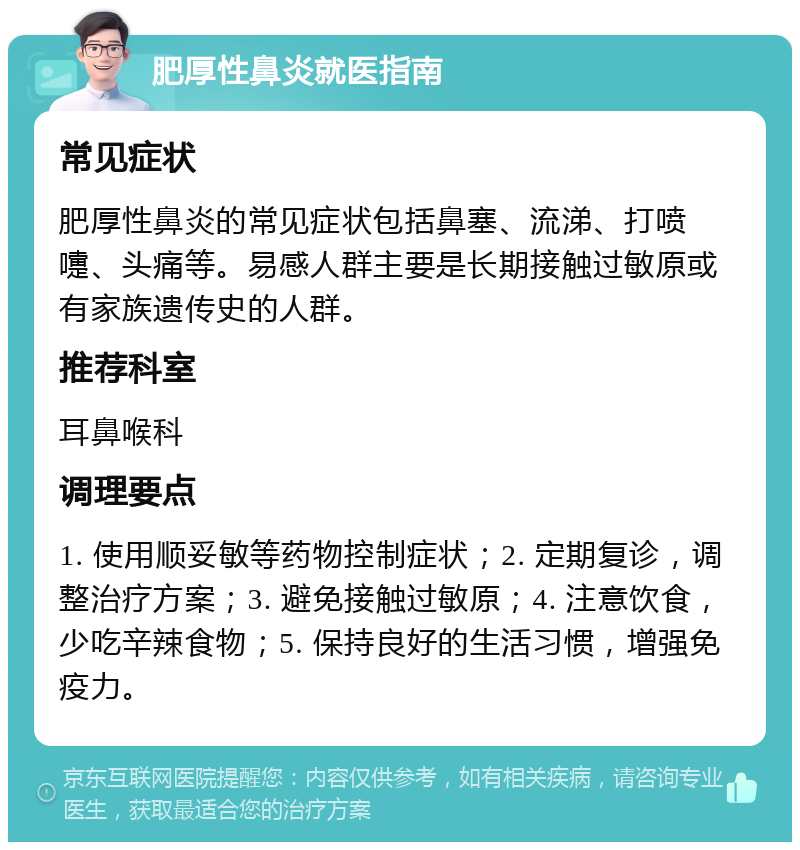 肥厚性鼻炎就医指南

常见症状

肥厚性鼻炎的常见症状包括鼻塞、流涕、打喷嚏、头痛等。易感人群主要是长期接触过敏原或有家族遗传史的人群。

推荐科室

耳鼻喉科

调理要点

1. 使用顺妥敏等药物控制症状；2. 定期复诊，调整治疗方案；3. 避免接触过敏原；4. 注意饮食，少吃辛辣食物；5. 保持良好的生活习惯，增强免疫力。

京东互联网医院提醒您：内容仅供参考，如有相关疾病，请咨询专业医生，获取最适合您的治疗方案